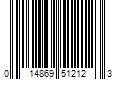 0 14869 51212 3